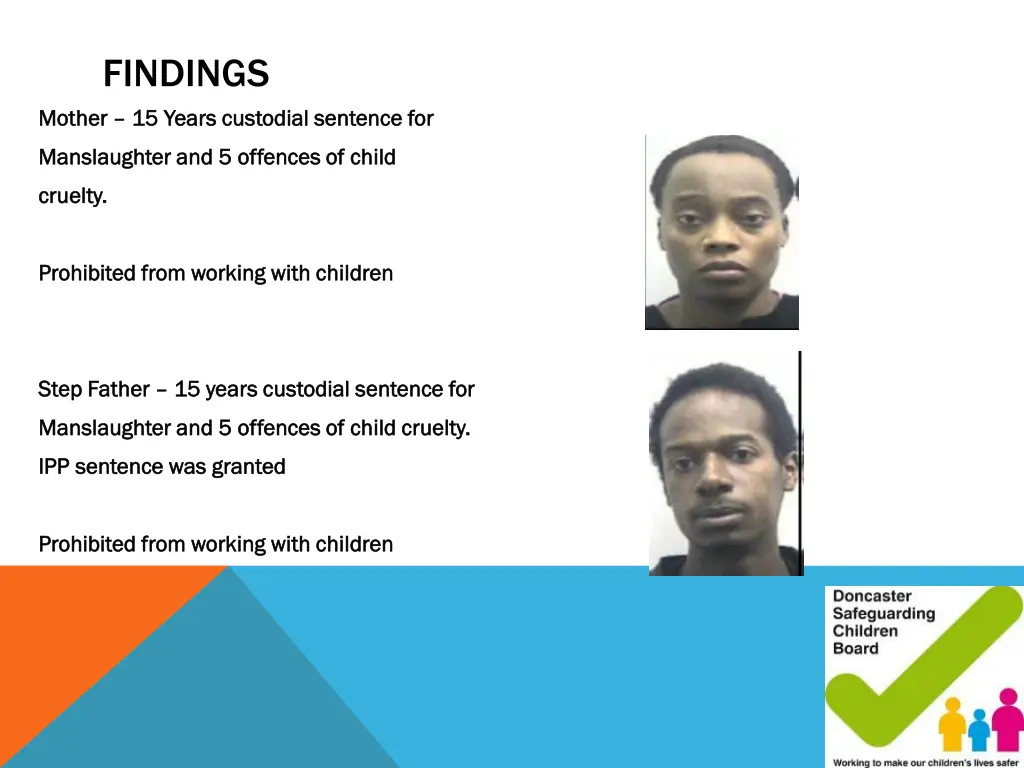 FINDINGS

Mother – 15 Years custodial sentence for Manslaughter and 5 offences of child cruelty.

Prohibited from working with children

Step Father – 15 years custodial sentence for Manslaughter and 5 offences of child cruelty.
IPP sentence was granted

Prohibited from working with children

Doncaster
Safeguarding
Children
Board

Working to make our children's lives safer